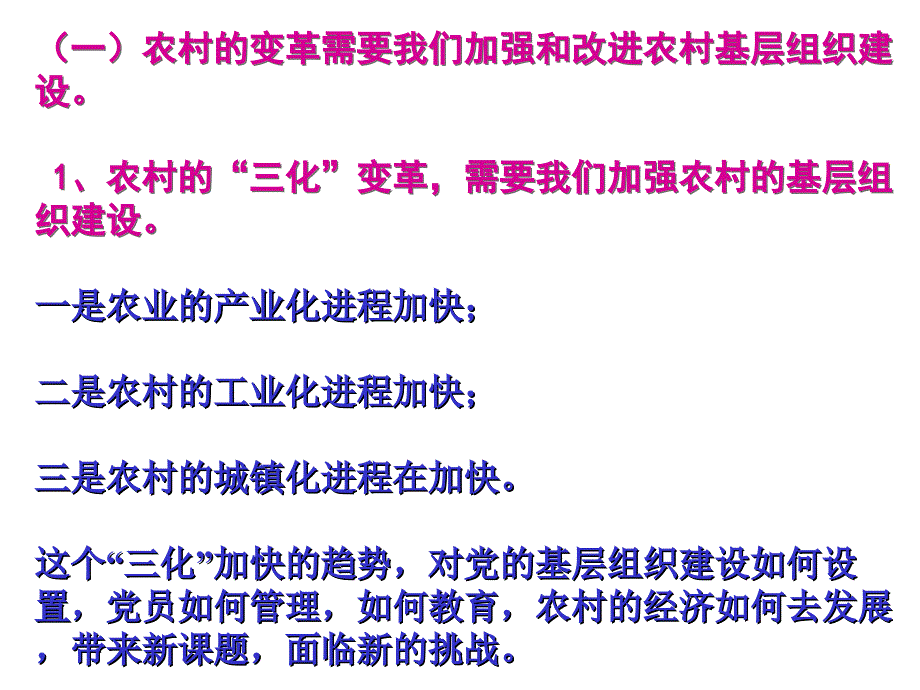 （一）农村的变革需要我们加强和改进农村基层组织建设。

1、农村的“三化”变革，需要我们加强农村的基层组织建设。

一是农业的产业化进程加快；

二是农村的工业化进程加快；

三是农村的城镇化进程在加快。

这个“三化”加快的趋势，对党的基层组织建设如何设置，党员如何管理，如何教育，农村的经济如何去发展，带来新课题，面临新的挑战。